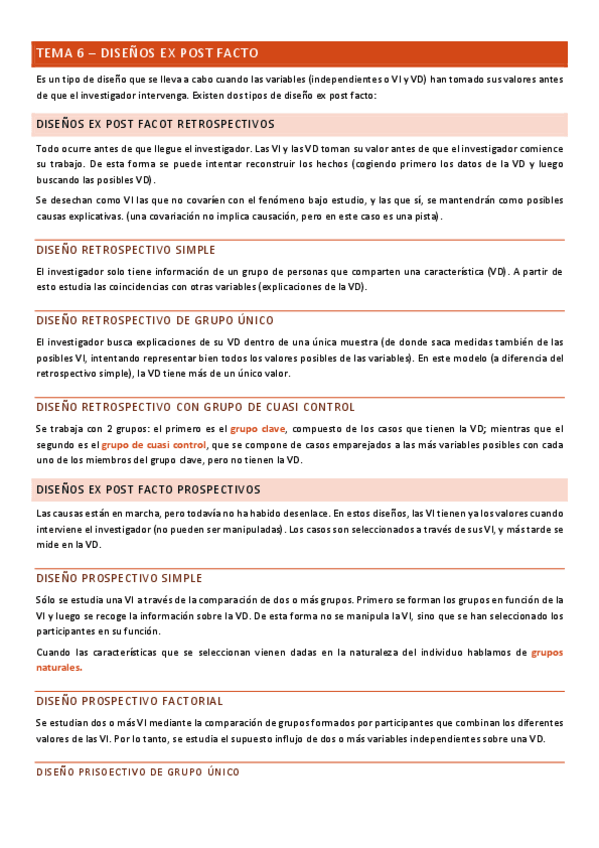 TEMA 6 – DISEÑOS EX POST FACTO

Es un tipo de diseño que se lleva a cabo cuando las variables (independientes o VI y VD) han tomado sus valores antes de que el investigador intervenga. Existen dos tipos de diseño ex post facto:

DISEÑOS EX POST FACOT RETROSPECTIVOS

Todo ocurre antes de que llegue el investigador. Las VI y las VD toman su valor antes de que el investigador comience su trabajo. De esta forma se puede intentar reconstruir los hechos (cogiendo primero los datos de la VD y luego buscando las posibles VD).

Se desechan como VI las que no covaríen con el fenómeno bajo estudio, y las que sí, se mantendrán como posibles causas explicativas. (una covariación no implica causación, pero en este caso es una pista).

DISEÑO RETROSPECTIVO SIMPLE

El investigador solo tiene información de un grupo de personas que comparten una característica (VD). A partir de esto estudia las coincidencias con otras variables (explicaciones de la VD).

DISEÑO RETROSPECTIVO DE GRUPO ÚNICO

El investigador busca explicaciones de su VD dentro de una única muestra (de donde saca medidas también de las posibles VI, intentando representar bien todos los valores posibles de las variables). En este modelo (a diferencia del retrospectivo simple), la VD tiene más de un único valor.

DISEÑO RETROSPECTIVO CON GRUPO DE CUASI CONTROL

Se trabaja con 2 grupos: el primero es el grupo clave, compuesto de los casos que tienen la VD; mientras que el segundo es el grupo de cuasi control, que se compone de casos emparejados a las más variables posibles con cada uno de los miembros del grupo clave, pero no tienen la VD.

DISEÑOS EX POST FACTO PROSPECTIVOS

Las causas están en marcha, pero todavía no ha habido desenlace. En estos diseños, las VI tienen ya los valores cuando interviene el investigador (no pueden ser manipuladas). Los casos son seleccionados a través de sus VI, y más tarde se mide en la VD.

DISEÑO PROSPECTIVO SIMPLE

Sólo se estudia una VI a través de la comparación de dos o más grupos. Primero se forman los grupos en función de la VI y luego se recoge la información sobre la VD. De esta forma no se manipula la VI, sino que se han seleccionado los participantes en su función.

Cuando las características que se seleccionan vienen dadas en la naturaleza del individuo hablamos de grupos naturales.

DISEÑO PROSPECTIVO FACTORIAL

Se estudian dos o más VI mediante la comparación de grupos formados por participantes que combinan los diferentes valores de las VI. Por lo tanto, se estudia el supuesto influjo de dos o más variables independientes sobre una VD.

DISEÑO PRISOECTIVO DE GRUPO ÚNICO